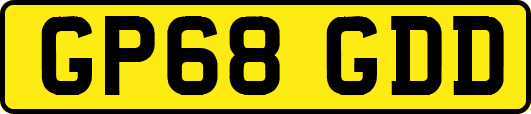 GP68 GDD